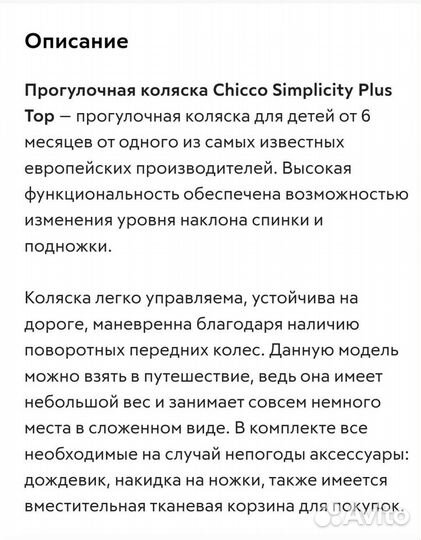 Описание

Прогулочная коляска Chicco Simplicity Plus Top — прогулочная коляска для детей от 6 месяцев от одного из самых известных европейских производителей. Высокая функциональность обеспечена возможностью изменения уровня наклона спинки и подножки.

Коляска легко управляема, устойчива на дороге, маневренна благодаря наличию поворотных передних колес. Данную модель можно взять в путешествие, ведь она имеет небольшой вес и занимает совсем немного места в сложенном виде. В комплекте все необходимые на случай непогоды аксессуары: дождевик, накидка на ножки, также имеется вместительная тканевая корзина для покупок.

Avito